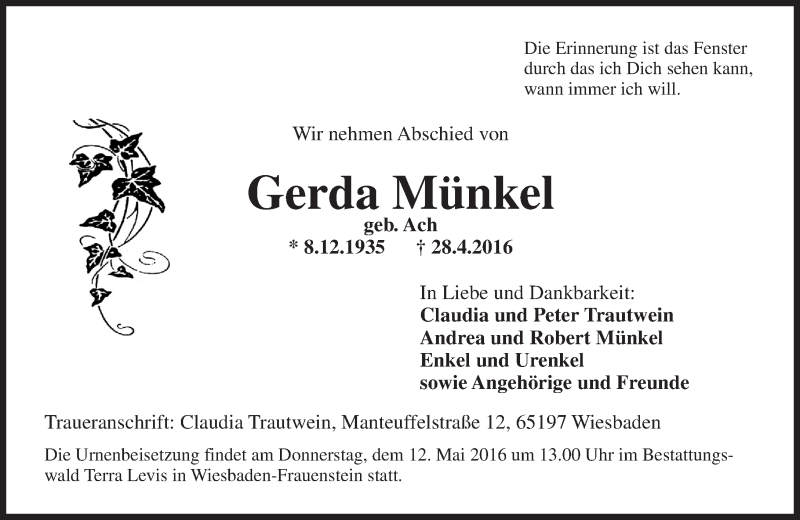 Die Erinnerung ist das Fenster
durch das ich Dich sehen kann,
wann immer ich will.

Wir nehmen Abschied von

Gerda Münkel
geb. Ach
* 8.12.1935 † 28.4.2016

In Liebe und Dankbarkeit:
Claudia und Peter Trautwein
Andrea und Robert Münkel
Enkel und Urenkel
sowie Angehörige und Freunde

Traueranschrift: Claudia Trautwein, Manteuffelstraße 12, 65197 Wiesbaden

Die Urnenbeisetzung findet am Donnerstag, dem 12. Mai 2016 um 13.00 Uhr im Bestattungswald Terra Levis in Wiesbaden-Frauenstein statt.